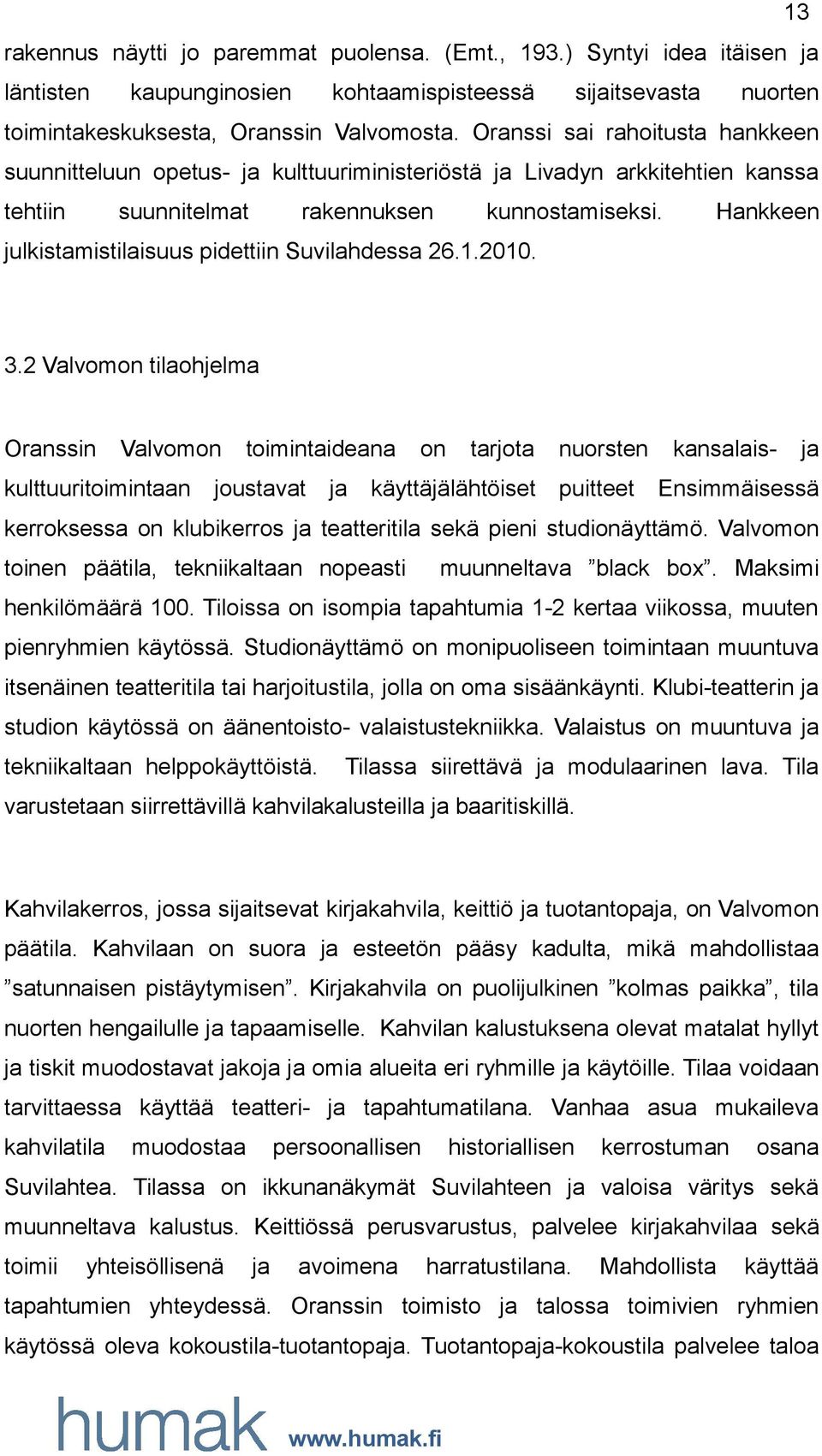 13

rakennus näytti jo paremmat puolensa. (Emt., 193.) Syntyi idea itäisen ja läntisten kaupunginosien kohtaamispisteessä sijaitsevasta nuorten toimintakeskuksesta, Oranssin Valvomosta. Oranssi sai rahoitusta hankkeen suunnitteluun opetus- ja kulttuuriministeriöstä ja Livadyn arkkitehtien kanssa tehtiin suunnitelmat rakennuksen kunnostamiseksi. Hankkeen julkistamistilaisuus pidettiin Suvilahdessa 26.1.2010.

3.2 Valvomon tilaohjelma

Oranssin Valvomon toimintaideana on tarjota nuorsten kansalais- ja kulttuuritoimintaan joustavat ja käyttäjälähtöiset puitteet Ensimmäisessä kerroksessa on klubikerros ja teatteritila sekä pieni studionäyttämö. Valvomon toinen päätila, tekniikaltaan nopeasti muunneltava ”black box”. Maksimi henkilömäärä 100. Tiloissa on isompia tapahtumia 1-2 kertaa viikossa, muuten pienryhmien käytössä. Studionäyttämö on monipuoliseen toimintaan muuntuva itsenäinen teatteritila tai harjoitustila, jolla on oma sisäänkäynti. Klubi-teatterin ja studion käytössä on äänentoisto- valaistustekniikka. Valaistus on muuntuva ja tekniikaltaan helppokäyttöistä. Tilassa siirettävä ja modulaarinen lava. Tila varustetaan siirrettävillä kahvilakalusteilla ja baaritiskillä.

Kahvilakerros, jossa sijaitsevat kirjakahvila, keittiö ja tuotantopaja, on Valvomon päätila. Kahvilaan on suora ja esteetön pääsy kadulta, mikä mahdollistaa ”satunnaisen pistäytymisen”. Kirjakahvila on puolijulkinen ”kolmas paikka”, tila nuorten hengailulle ja tapaamiselle. Kahvilan kalustuksena olevat matalat hyllyt ja tiskit muodostavat jakoja ja omia alueita eri ryhmille ja käytöille. Tilaa voidaan tarvittaessa käyttää teatteri- ja tapahtumatilana. Vanhaa asua mukaileva kahvilatila muodostaa persoonallisen historiallisen kerrostuman osana Suvilahtea. Tilassa on ikkunanäkymät Suvilahteen ja valoisa väritys sekä muunneltava kalustus. Keittiössä perusvarustus, palvelee kirjakahvilaa sekä toimii yhteisöllisenä ja avoimena harratustilana. Mahdollista käyttää tapahtumien yhteydessä. Oranssin toimisto ja talossa toimivien ryhmien käytössä oleva kokoustila-tuotantopaja. Tuotantopaja-kokoustila palvelee taloa

humak www.humak.fi